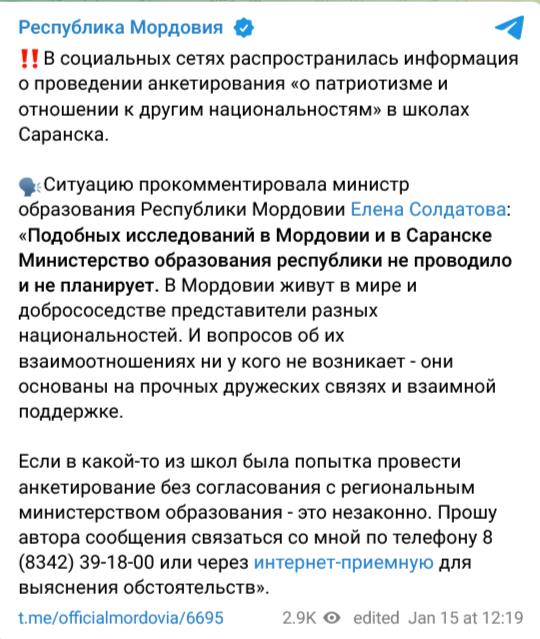 Республика Мордовия

‼️В социальных сетях распространилась информация о проведении анкетирования «о патриотизме и отношении к другим национальностям» в школах Саранска.

🗣Ситуацию прокомментировала министр образования Республики Мордовии Елена Солдатова: «Подобных исследований в Мордовии и в Саранске Министерство образования республики не проводило и не планирует. В Мордовии живут в мире и добрососедстве представители разных национальностей. И вопросов об их взаимоотношениях ни у кого не возникает - они основаны на прочных дружеских связях и взаимной поддержке.

Если в какой-то из школ была попытка провести анкетирование без согласования с региональным министерством образования - это незаконно. Прошу автора сообщения связаться со мной по телефону 8 (8342) 39-18-00 или через интернет-приемную для выяснения обстоятельств».

t.me/officialmordovia/6695 2.9K edited Jan 15 at 12:19